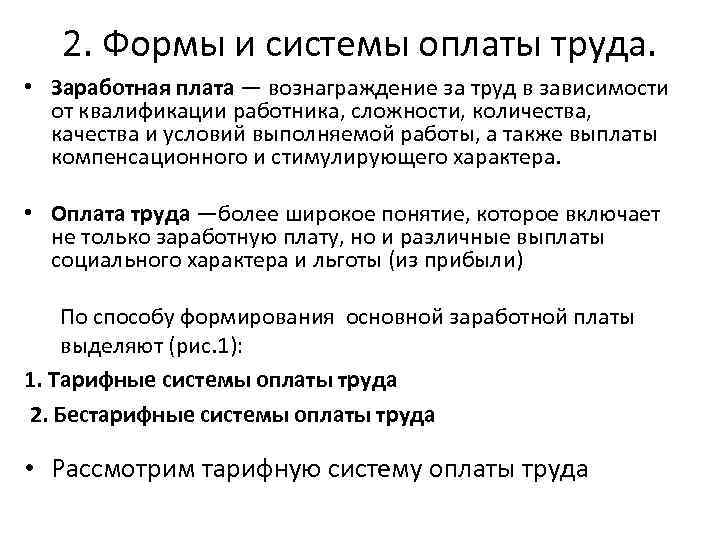 2. Формы и системы оплаты труда.

• Заработная плата — вознаграждение за труд в зависимости от квалификации работника, сложности, количества, качества и условий выполняемой работы, а также выплаты компенсационного и стимулирующего характера.

• Оплата труда —более широкое понятие, которое включает не только заработную плату, но и различные выплаты социального характера и льготы (из прибыли)

По способу формирования основной заработной платы выделяют (рис.1):

1. Тарифные системы оплаты труда

2. Бестарифные системы оплаты труда

• Рассмотрим тарифную систему оплаты труда